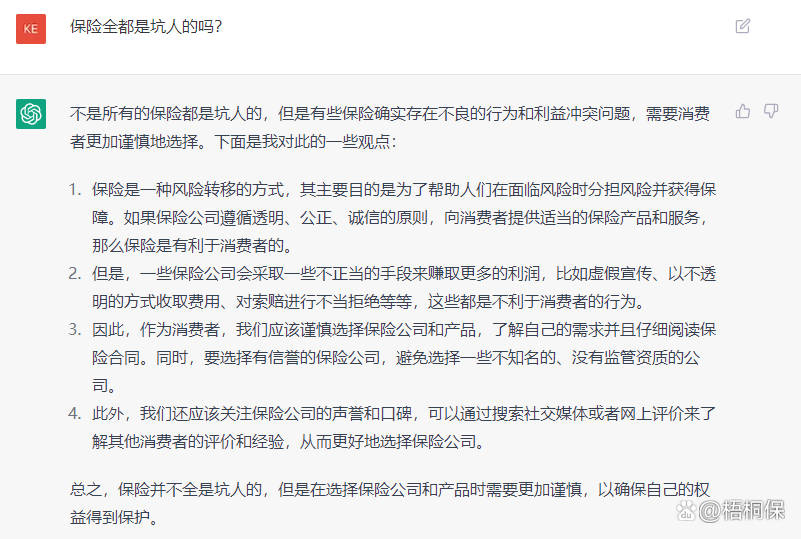 KE

保险全都是坑人的吗？

不是所有的保险都是坑人的，但是有些保险确实存在不良的行为和利益冲突问题，需要消费者更加谨慎地选择。下面是我对此的一些观点：

1. 保险是一种风险转移的方式，其主要目的是为了帮助人们在面临风险时分担风险并获得保障。如果保险公司遵循透明、公正、诚信的原则，向消费者提供适当的保险产品和服务，那么保险是有利于消费者的。
2. 但是，一些保险公司会采取一些不正当的手段来赚取更多的利润，比如虚假宣传、以不透明的方式收取费用、对索赔进行不当拒绝等等，这些都是不利于消费者的行为。
3. 因此，作为消费者，我们应该谨慎选择保险公司和产品，了解自己的需求并且仔细阅读保险合同。同时，要选择有信誉的保险公司，避免选择一些不知名的、没有监管资质的公司。
4. 此外，我们还应该关注保险公司的声誉和口碑，可以通过搜索社交媒体或者网上评价来了解其他消费者的评价和经验，从而更好地选择保险公司。

总之，保险并不全是坑人的，但是在选择保险公司和产品时需要更加谨慎，以确保自己的权益得到保护。

@梧桐保